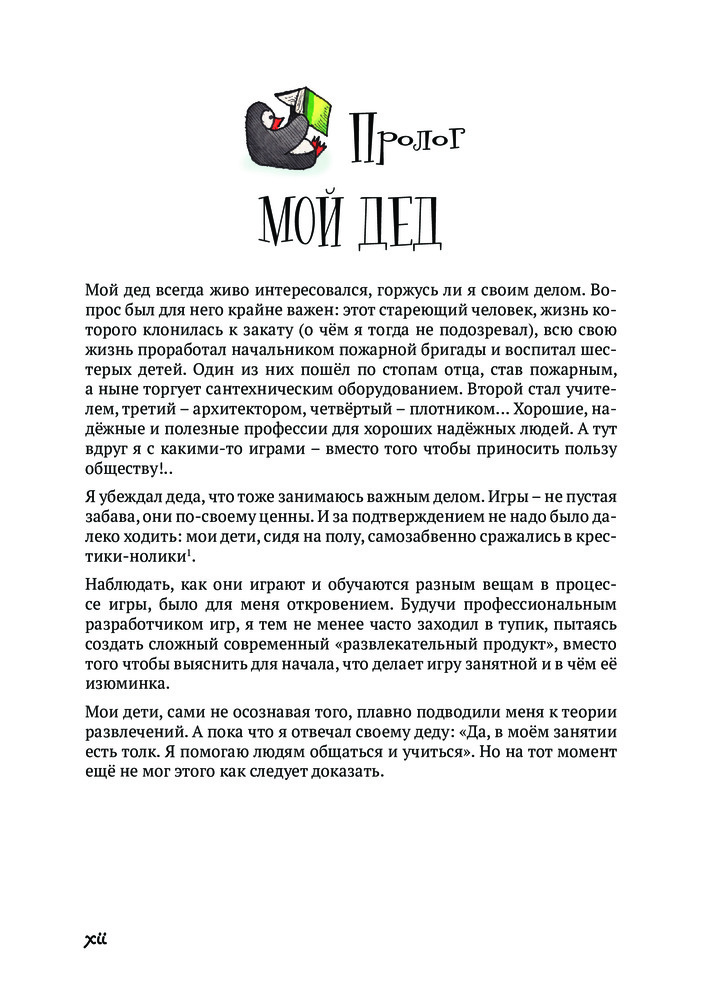 Пролог

МОЙ ДЕД

Мой дед всегда живо интересовался, горжусь ли я своим делом. Вопрос был для него крайне важен: этот стареющий человек, жизнь которого клонилась к закату (о чём я тогда не подозревал), всю свою жизнь проработал начальником пожарной бригады и воспитал шестерых детей. Один из них пошёл по стопам отца, став пожарным, а ныне торгует сантехническим оборудованием. Второй стал учителем, третий – архитектором, четвёртый – плотником… Хорошие, надёжные и полезные профессии для хороших надёжных людей. А тут вдруг я с какими-то играми – вместо того чтобы приносить пользу обществу!..

Я убеждал деда, что тоже занимаюсь важным делом. Игры – не пустая забава, они по-своему ценны. И за подтверждением не надо было далеко ходить: мои дети, сидя на полу, самозабвенно сражались в крестики-нолики$^1$.

Наблюдать, как они играют и обучаются разным вещам в процессе игры, было для меня откровением. Будучи профессиональным разработчиком игр, я тем не менее часто заходил в тупик, пытаясь создать сложный современный «развлекательный продукт», вместо того чтобы выяснить для начала, что делает игру занятной и в чём её изюминка.

Мои дети, сами не осознавая того, плавно подводили меня к теории развлечений. А пока что я отвечал своему деду: «Да, в моём занятии есть толк. Я помогаю людям общаться и учиться». Но на тот момент ещё не мог этого как следует доказать.

xii